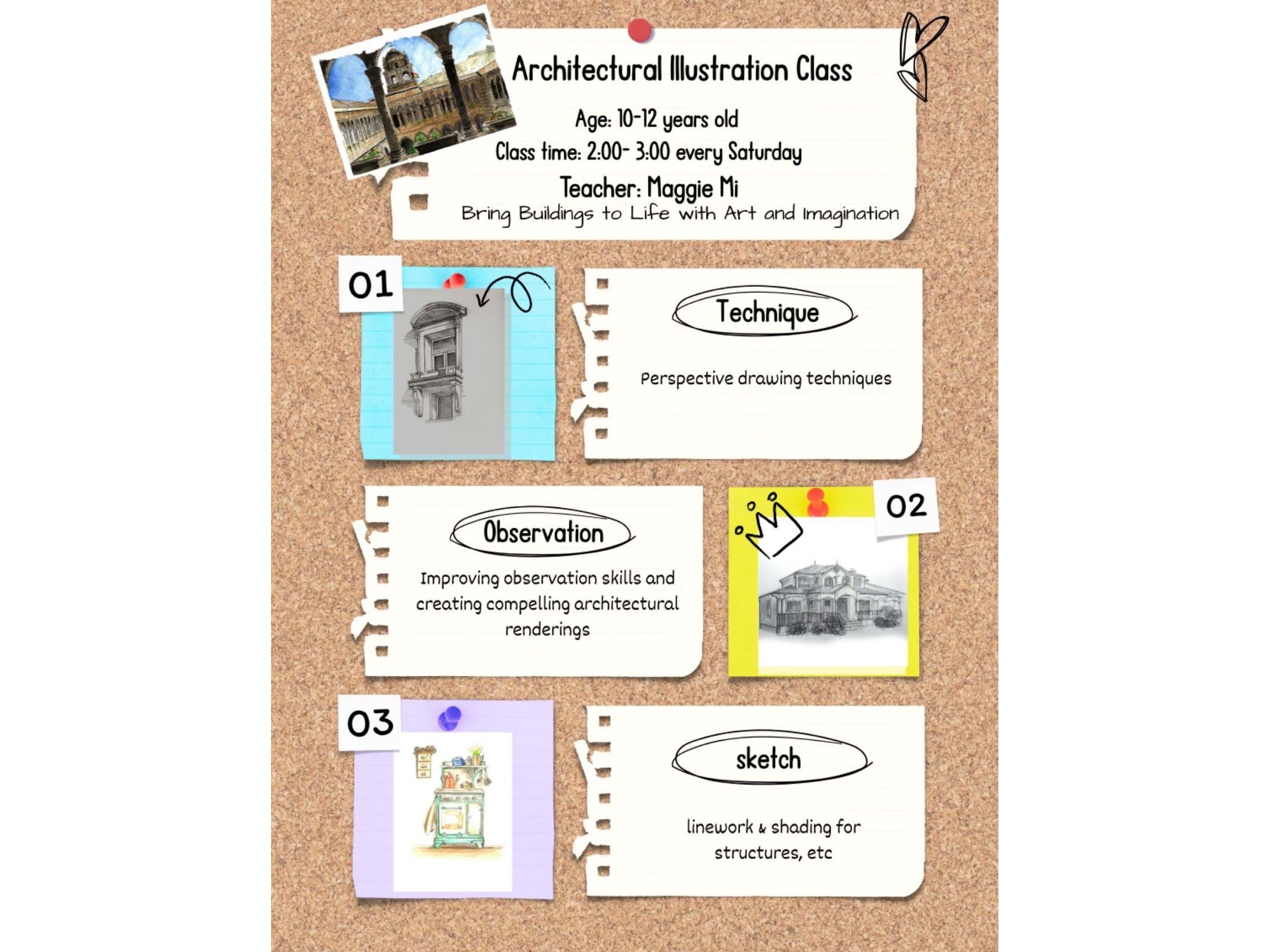 Architectural Illustration Class

Age: 10-12 years old

Class time: 2:00- 3:00 every Saturday

Teacher: Maggie Mi

Bring Buildings to Life with Art and Imagination

01

Technique

Perspective drawing techniques

Observation

Improving observation skills and creating compelling architectural renderings

02

03

sketch

linework & shading for structures, etc